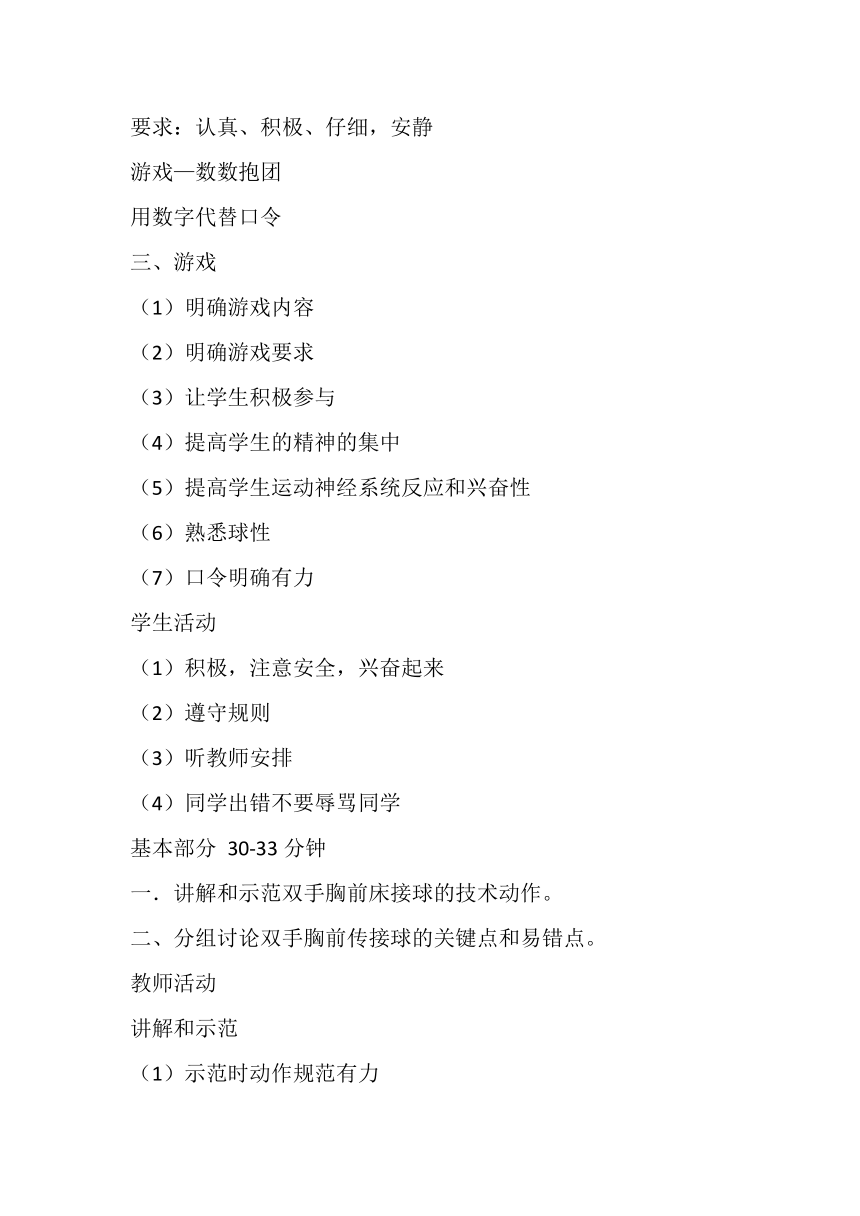 要求：认真、积极、仔细，安静

游戏—数数抱团

用数字代替口令

三、游戏

（1）明确游戏内容

（2）明确游戏要求

（3）让学生积极参与

（4）提高学生的精神的集中

（5）提高学生运动神经系统反应和兴奋性

（6）熟悉球性

（7）口令明确有力

学生活动

（1）积极，注意安全，兴奋起来

（2）遵守规则

（3）听教师安排

（4）同学出错不要辱骂同学

基本部分 30-33 分钟

一．讲解和示范双手胸前床接球的技术动作。

二、分组讨论双手胸前传接球的关键点和易错点。

教师活动

讲解和示范

（1）示范时动作规范有力